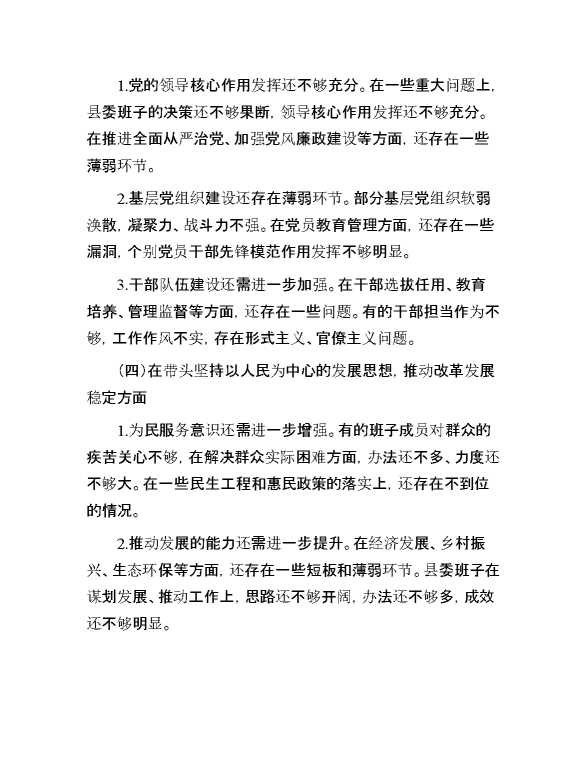 1.党的领导核心作用发挥还不够充分。在一些重大问题上，县委班子的决策还不够果断，领导核心作用发挥还不够充分。在推进全面从严治党、加强党风廉政建设等方面，还存在一些薄弱环节。

2.基层党组织建设还存在薄弱环节。部分基层党组织软弱涣散，凝聚力、战斗力不强。在党员教育管理方面，还存在一些漏洞，个别党员干部先锋模范作用发挥不够明显。

3.干部队伍建设还需进一步加强。在干部选拔任用、教育培养、管理监督等方面，还存在一些问题。有的干部担当作为不够，工作作风不实，存在形式主义、官僚主义问题。

（四）在带头坚持以人民为中心的发展思想，推动改革发展稳定方面

1.为民服务意识还需进一步增强。有的班子成员对群众的疾苦关心不够，在解决群众实际困难方面，办法还不多、力度还不够大。在一些民生工程和惠民政策的落实上，还存在不到位的情况。

2.推动发展的能力还需进一步提升。在经济发展、乡村振兴、生态环保等方面，还存在一些短板和薄弱环节。县委班子在谋划发展、推动工作上，思路还不够开阔，办法还不够多，成效还不够明显。